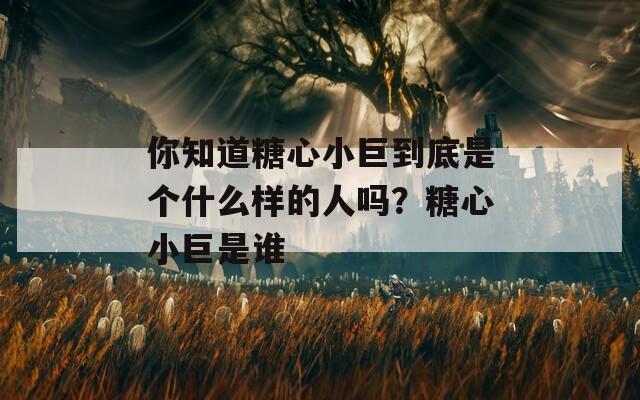 你知道糖心小巨到底是个什么样的人吗？糖心小巨是谁